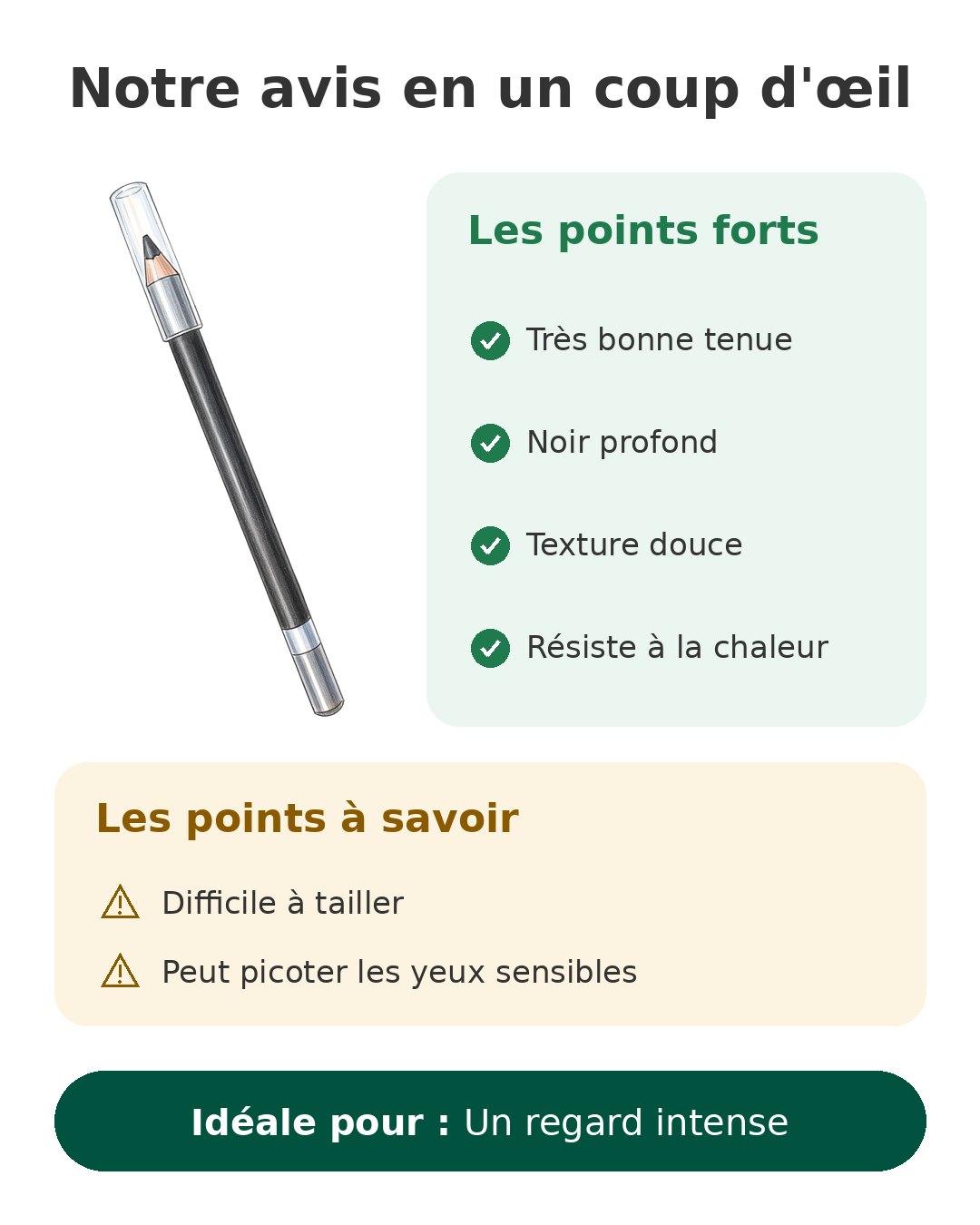 Notre avis en un coup d'œil

Les points forts

Très bonne tenue

Noir profond

Texture douce

Résiste à la chaleur

Les points à savoir

Difficile à tailler

Peut picoter les yeux sensibles

Idéale pour : Un regard intense